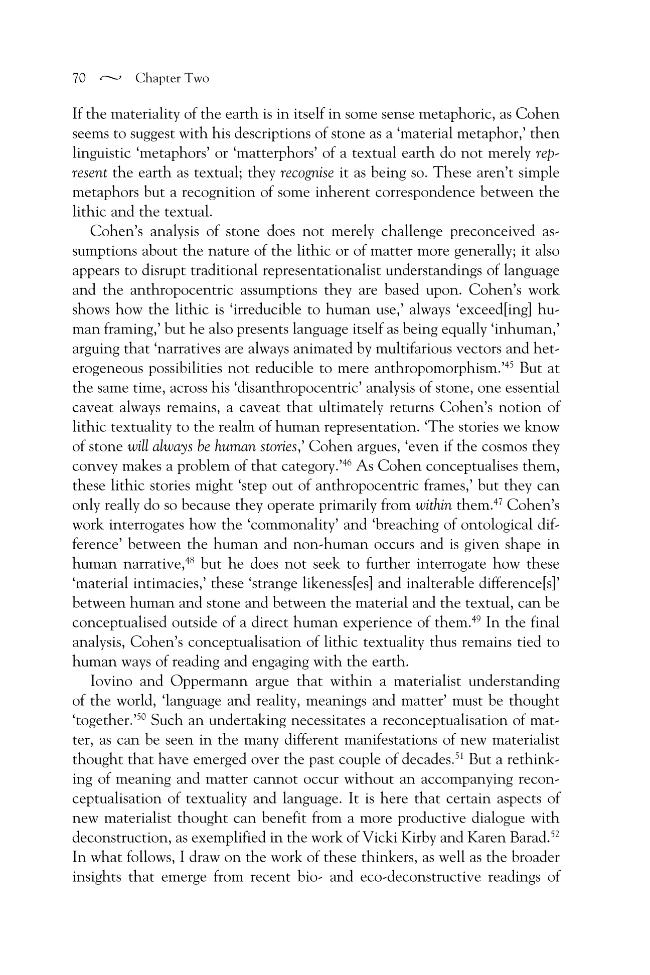 70 ~ Chapter Two

If the materiality of the earth is in itself in some sense metaphoric, as Cohen seems to suggest with his descriptions of stone as a 'material metaphor,' then linguistic 'metaphors' or 'matterphors' of a textual earth do not merely represent the earth as textual; they recognise it as being so. These aren't simple metaphors but a recognition of some inherent correspondence between the lithic and the textual.

Cohen's analysis of stone does not merely challenge preconceived assumptions about the nature of the lithic or of matter more generally; it also appears to disrupt traditional representationalist understandings of language and the anthropocentric assumptions they are based upon. Cohen's work shows how the lithic is 'irreducible to human use,' always 'exceed[ing] human framing,' but he also presents language itself as being equally 'inhuman,' arguing that 'narratives are always animated by multifarious vectors and heterogeneous possibilities not reducible to mere anthropomorphism.'$^{45}$ But at the same time, across his 'disanthropocentric' analysis of stone, one essential caveat always remains, a caveat that ultimately returns Cohen's notion of lithic textuality to the realm of human representation. 'The stories we know of stone will always be human stories,' Cohen argues, 'even if the cosmos they convey makes a problem of that category.'$^{46}$ As Cohen conceptualises them, these lithic stories might 'step out of anthropocentric frames,' but they can only really do so because they operate primarily from within them.$^{47}$ Cohen's work interrogates how the 'commonality' and 'breaching of ontological difference' between the human and non-human occurs and is given shape in human narrative,$^{48}$ but he does not seek to further interrogate how these 'material intimacies,' these 'strange likeness[es] and inalterable difference[s]' between human and stone and between the material and the textual, can be conceptualised outside of a direct human experience of them.$^{49}$ In the final analysis, Cohen's conceptualisation of lithic textuality thus remains tied to human ways of reading and engaging with the earth.

Iovino and Oppermann argue that within a materialist understanding of the world, 'language and reality, meanings and matter' must be thought 'together.'$^{50}$ Such an undertaking necessitates a reconceptualisation of matter, as can be seen in the many different manifestations of new materialist thought that have emerged over the past couple of decades.$^{51}$ But a rethinking of meaning and matter cannot occur without an accompanying reconceptualisation of textuality and language. It is here that certain aspects of new materialist thought can benefit from a more productive dialogue with deconstruction, as exemplified in the work of Vicki Kirby and Karen Barad.$^{52}$ In what follows, I draw on the work of these thinkers, as well as the broader insights that emerge from recent bio- and eco-deconstructive readings of